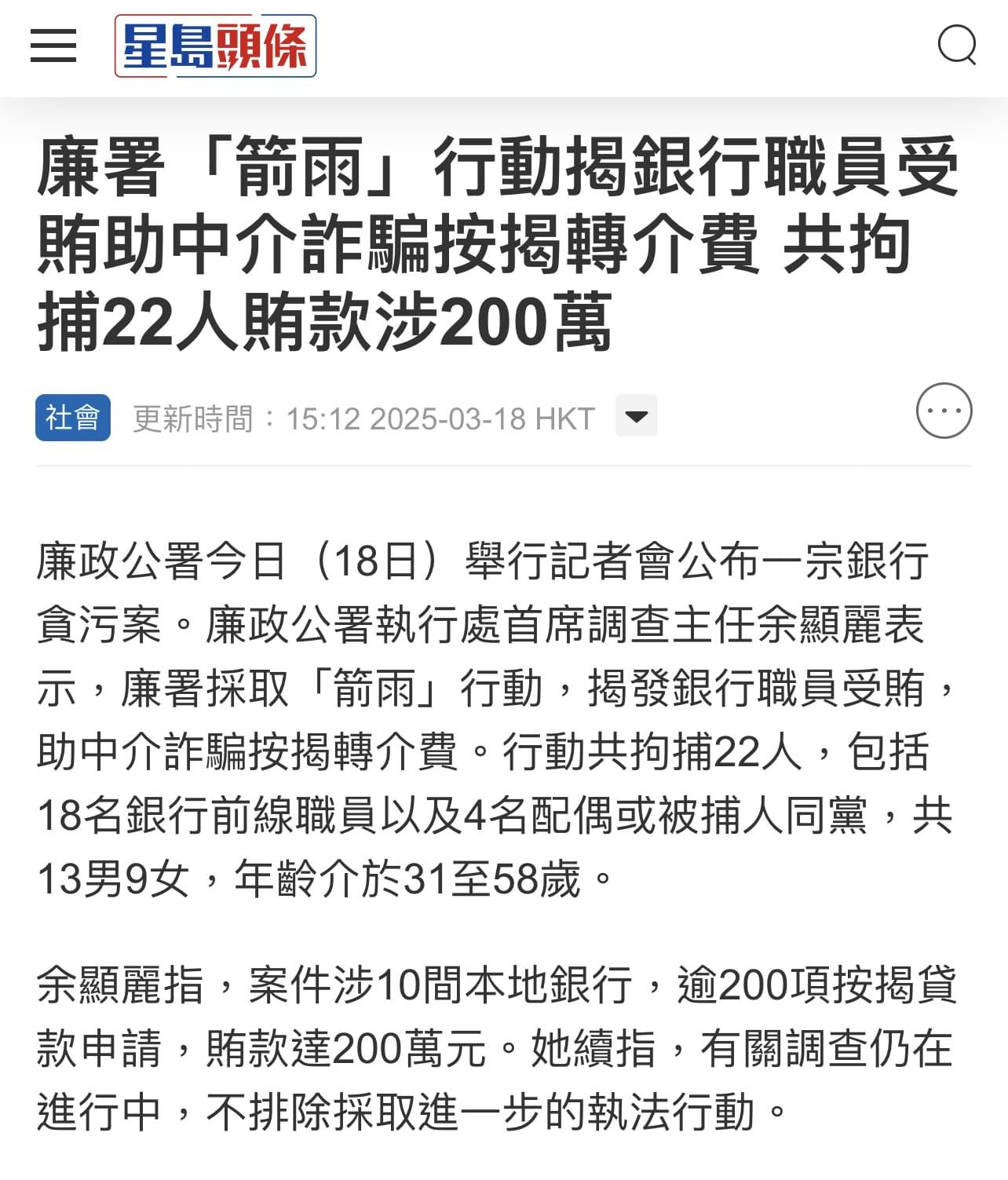 星島頭條

廉署「箭雨」行動揭銀行職員受賄助中介詐騙按揭轉介費 共拘捕22人賄款涉200萬

社會 更新時間：15:12 2025-03-18 HKT

廉政公署今日（18日）舉行記者會公布一宗銀行貪污案。廉政公署執行處首席調查主任余顯麗表示，廉署採取「箭雨」行動，揭發銀行職員受賄，助中介詐騙按揭轉介費。行動共拘捕22人，包括18名銀行前線職員以及4名配偶或被捕人同黨，共13男9女，年齡介於31至58歲。

余顯麗指，案件涉10間本地銀行，逾200項按揭貸款申請，賄款達200萬元。她續指，有關調查仍在進行中，不排除採取進一步的執法行動。